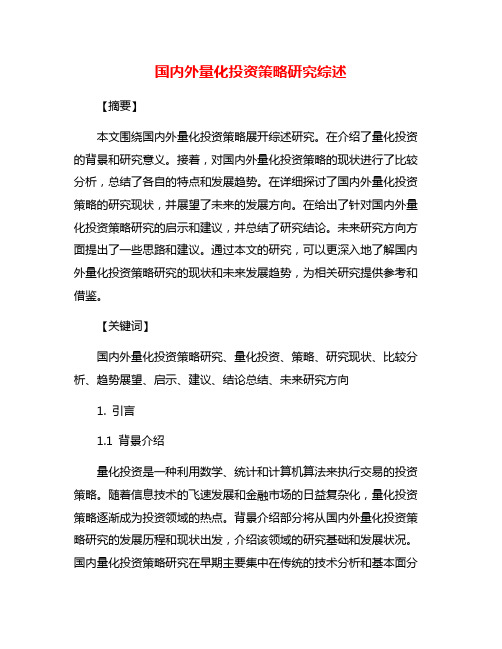 国内外量化投资策略研究综述

【摘要】

本文围绕国内外量化投资策略展开综述研究。在介绍了量化投资的背景和研究意义。接着，对国内外量化投资策略的现状进行了比较分析，总结了各自的特点和发展趋势。在详细探讨了国内外量化投资策略的研究现状，并展望了未来的发展方向。在给出了针对国内外量化投资策略研究的启示和建议，并总结了研究结论。未来研究方向方面提出了一些思路和建议。通过本文的研究，可以更深入地了解国内外量化投资策略研究的现状和未来发展趋势，为相关研究提供参考和借鉴。

【关键词】

国内外量化投资策略研究、量化投资、策略、研究现状、比较分析、趋势展望、启示、建议、结论总结、未来研究方向

1. 引言

1.1 背景介绍

量化投资是一种利用数学、统计和计算机算法来执行交易的投资策略。随着信息技术的飞速发展和金融市场的日益复杂化，量化投资策略逐渐成为投资领域的热点。背景介绍部分将从国内外量化投资策略研究的发展历程和现状出发，介绍该领域的研究基础和发展状况。国内量化投资策略研究在早期主要集中在传统的技术分析和基本面分